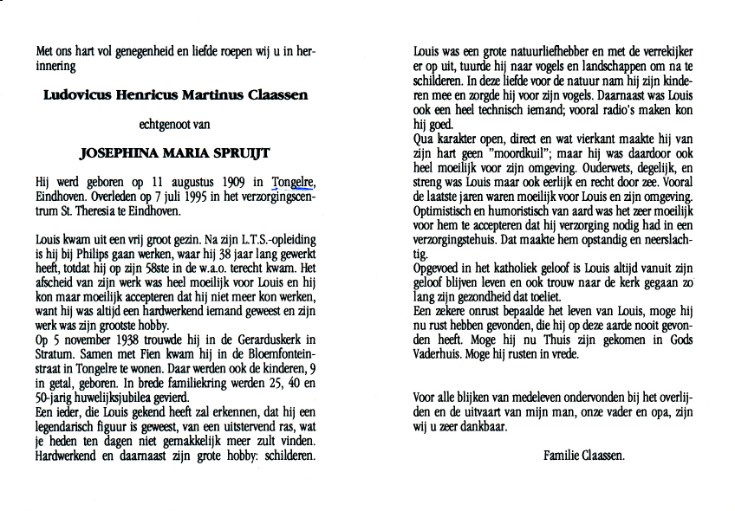 Met ons hart vol genegenheid en liefde roepen wij u in herinnering

Ludovicus Henricus Martinus Claassen

echtgenoot van

JOSEPHINA MARIA SPRUIJT

Hij werd geboren op 11 augustus 1909 in Tongelre, Eindhoven. Overleden op 7 juli 1995 in het verzorgingscentrum St. Theresia te Eindhoven.

Louis kwam uit een vrij groot gezin. Na zijn L.T.S.-opleiding is hij bij Philips gaan werken, waar hij 38 jaar lang gewerkt heeft, totdat hij op zijn 58ste in de w.a.o. terecht kwam. Het afscheid van zijn werk was heel moeilijk voor Louis en hij kon maar moeilijk accepteren dat hij niet meer kon werken, want hij was altijd een hardwerkend iemand geweest en zijn werk was zijn grootste hobby.
Op 5 november 1938 trouwde hij in de Gerarduskerk in Stratum. Samen met Fien kwam hij in de Bloemfonteinstraat in Tongelre te wonen. Daar werden ook de kinderen, 9 in getal, geboren. In brede familiekring werden 25, 40 en 50-jarig huwelijksjubilea gevierd.
Een ieder, die Louis gekend heeft zal erkennen, dat hij een legendarisch figuur is geweest, van een uitstervend ras, wat je heden ten dagen niet gemakkelijk meer zult vinden. Hardwerkend en daarnaast zijn grote hobby: schilderen.

Louis was een grote natuurliefhebber en met de verrekijker er op uit, tuurde hij naar vogels en landschappen om na te schilderen. In deze liefde voor de natuur nam hij zijn kinderen mee en zorgde hij voor zijn vogels. Daarnaast was Louis ook een heel technisch iemand; vooral radio's maken kon hij goed.
Qua karakter open, direct en wat vierkant maakte hij van zijn hart geen "moordkuil"; maar hij was daardoor ook heel moeilijk voor zijn omgeving. Ouderwets, degelijk, en streng was Louis maar ook eerlijk en recht door zee. Vooral de laatste jaren waren moeilijk voor Louis en zijn omgeving. Optimistisch en humoristisch van aard was het zeer moeilijk voor hem te accepteren dat hij verzorging nodig had in een verzorgingstehuis. Dat maakte hem opstandig en neerslachtig.
Opgevoed in het katholiek geloof is Louis altijd vanuit zijn geloof blijven leven en ook trouw naar de kerk gegaan zo lang zijn gezondheid dat toeliet.
Een zekere onrust bepaalde het leven van Louis, moge hij nu rust hebben gevonden, die hij op deze aarde nooit gevonden heeft. Moge hij nu Thuis zijn gekomen in Gods Vaderhuis. Moge hij rusten in vrede.

Voor alle blijken van medeleven ondervonden bij het overlijden en de uitvaart van mijn man, onze vader en opa, zijn wij u zeer dankbaar.

Familie Claassen.